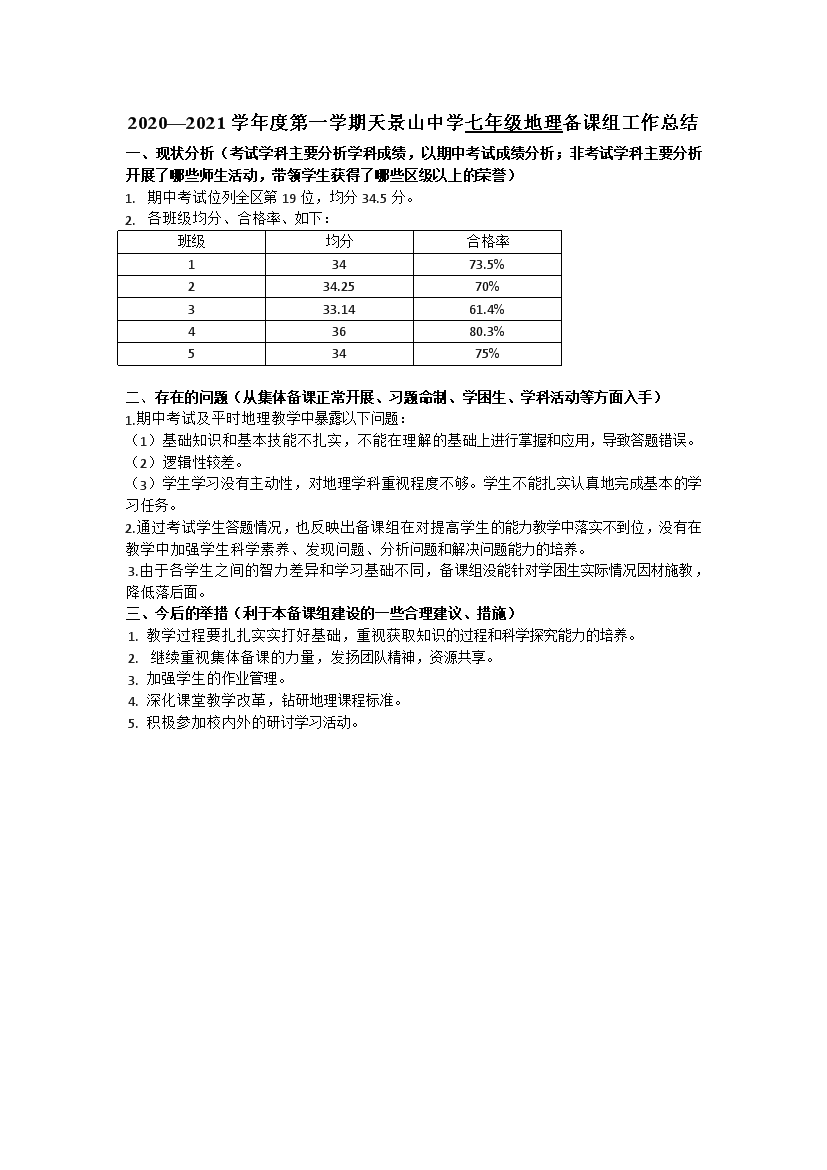 2020—2021 学年度第一学期天景山中学七年级地理备课组工作总结

一、现状分析（考试学科主要分析学科成绩，以期中考试成绩分析；非考试学科主要分析开展了哪些师生活动，带领学生获得了哪些区级以上的荣誉）

1. 期中考试位列全区第 19 位，均分 34.5 分。
2. 各班级均分、合格率、如下：

| 班级 | 均分 | 合格率 |
|---|---|---|
| 1 | 34 | 73.5% |
| 2 | 34.25 | 70% |
| 3 | 33.14 | 61.4% |
| 4 | 36 | 80.3% |
| 5 | 34 | 75% |

二、存在的问题（从集体备课正常开展、习题命制、学困生、学科活动等方面入手）

1.期中考试及平时地理教学中暴露以下问题：
（1）基础知识和基本技能不扎实，不能在理解的基础上进行掌握和应用，导致答题错误。
（2）逻辑性较差。
（3）学生学习没有主动性，对地理学科重视程度不够。学生不能扎实认真地完成基本的学习任务。
2.通过考试学生答题情况，也反映出备课组在对提高学生的能力教学中落实不到位，没有在教学中加强学生科学素养、发现问题、分析问题和解决问题能力的培养。
3.由于各学生之间的智力差异和学习基础不同，备课组没能针对学困生实际情况因材施教，降低落后面。

三、今后的举措（利于本备课组建设的一些合理建议、措施）

1. 教学过程要扎扎实实打好基础，重视获取知识的过程和科学探究能力的培养。
2. 继续重视集体备课的力量，发扬团队精神，资源共享。
3. 加强学生的作业管理。
4. 深化课堂教学改革，钻研地理课程标准。
5. 积极参加校内外的研讨学习活动。